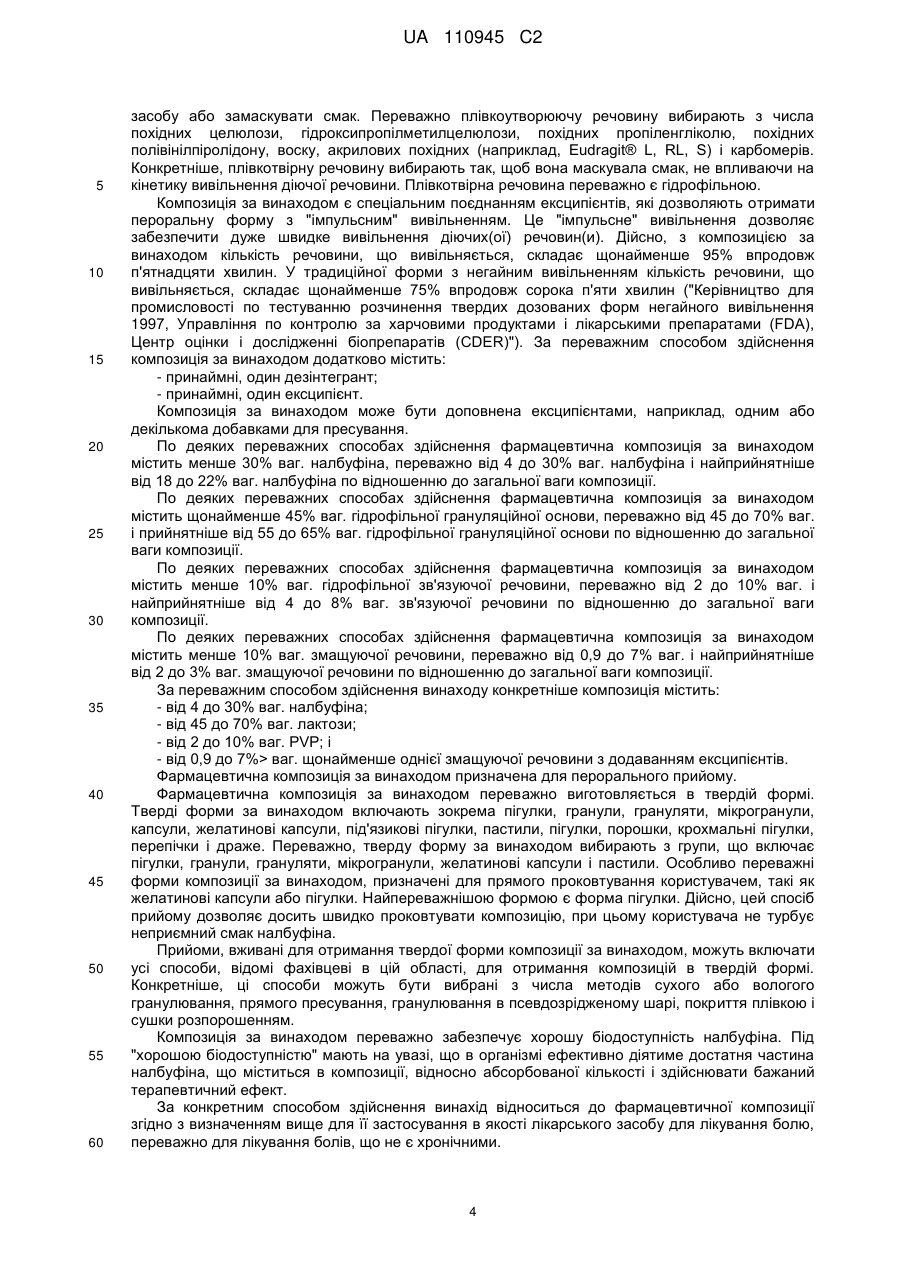 UA 110945 C2

засобу або замаскувати смак. Переважно плівкоутворюючу речовину вибирають з числа похідних целюлози, гідроксипропілметилцелюлози, похідних пропіленгліколю, похідних полівінілпіролідону, воску, акрилових похідних (наприклад, Eudragit® L, RL, S) і карбомерів. Конкретніше, плівкотвірну речовину вибирають так, щоб вона маскувала смак, не впливаючи на
5 кінетику вивільнення діючої речовини. Плівкотвірна речовина переважно є гідрофільною.

Композиція за винаходом є спеціальним поєднанням ексципієнтів, які дозволяють отримати пероральну форму з "імпульсним" вивільненням. Це "імпульсне" вивільнення дозволяє забезпечити дуже швидке вивільнення діючих(ої) речовин(и). Дійсно, з композицією за винаходом кількість речовини, що вивільняється, складає щонайменше 95% впродовж
10 п'ятнадцяти хвилин. У традиційної форми з негайним вивільненням кількість речовини, що вивільняється, складає щонайменше 75% впродовж сорока п'яти хвилин ("Керівництво для промисловості по тестуванню розчинення твердих дозованих форм негайного вивільнення 1997, Управління по контролю за харчовими продуктами і лікарськими препаратами (FDA), Центр оцінки і дослідженні біопрепаратів (CDER)"). За переважним способом здійснення
15 композиція за винаходом додатково містить:

- принаймні, один дезінтегрант;

- принаймні, один ексципієнт.

Композиція за винаходом може бути доповнена ексципієнтами, наприклад, одним або декількома добавками для пресування.

20 По деяких переважних способах здійснення фармацевтична композиція за винаходом містить менше 30% ваг. налбуфіна, переважно від 4 до 30% ваг. налбуфіна і найприйнятніше від 18 до 22% ваг. налбуфіна по відношенню до загальної ваги композиції.

По деяких переважних способах здійснення фармацевтична композиція за винаходом містить щонайменше 45% ваг. гідрофільної грануляційної основи, переважно від 45 до 70% ваг.
25 і прийнятніше від 55 до 65% ваг. гідрофільної грануляційної основи по відношенню до загальної ваги композиції.

По деяких переважних способах здійснення фармацевтична композиція за винаходом містить менше 10% ваг. гідрофільної зв'язуючої речовини, переважно від 2 до 10% ваг. і найприйнятніше від 4 до 8% ваг. зв'язуючої речовини по відношенню до загальної ваги
30 композиції.

По деяких переважних способах здійснення фармацевтична композиція за винаходом містить менше 10% ваг. змащуючої речовини, переважно від 0,9 до 7% ваг. і найприйнятніше від 2 до 3% ваг. змащуючої речовини по відношенню до загальної ваги композиції.

За переважним способом здійснення винаходу конкретніше композиція містить:

35 - від 4 до 30% ваг. налбуфіна;

- від 45 до 70% ваг. лактози;

- від 2 до 10% ваг. PVP; і

- від 0,9 до 7%> ваг. щонайменше однієї змащуючої речовини з додаванням ексципієнтів.

Фармацевтична композиція за винаходом призначена для перорального прийому.

40 Фармацевтична композиція за винаходом переважно виготовляється в твердій формі. Тверді форми за винаходом включають зокрема пігулки, гранули, грануляти, мікрогранули, капсули, желатинові капсули, під'язикові пігулки, пастили, пігулки, порошки, крохмальні пігулки, перепічки і драже. Переважно, тверду форму за винаходом вибирають з групи, що включає пігулки, гранули, грануляти, мікрогранули, желатинові капсули і пастили. Особливо переважні
45 форми композиції за винаходом, призначені для прямого проковтування користувачем, такі як желатинові капсули або пігулки. Найпереважнішою формою є форма пігулки. Дійсно, цей спосіб прийому дозволяє досить швидко проковтувати композицію, при цьому користувача не турбує неприємний смак налбуфіна.

Прийоми, вживані для отримання твердої форми композиції за винаходом, можуть включати
50 усі способи, відомі фахівцеві в цій області, для отримання композицій в твердій формі. Конкретніше, ці способи можуть бути вибрані з числа методів сухого або вологого гранулювання, прямого пресування, гранулювання в псевдозрідженому шарі, покриття плівкою і сушки розпорошенням.

Композиція за винаходом переважно забезпечує хорошу біодоступність налбуфіна. Під
55 "хорошою біодоступністю" мають на увазі, що в організмі ефективно діятиме достатня частина налбуфіна, що міститься в композиції, відносно абсорбованої кількості і здійснювати бажаний терапевтичний ефект.

За конкретним способом здійснення винахід відноситься до фармацевтичної композиції згідно з визначенням вище для її застосування в якості лікарського засобу для лікування болю,
60 переважно для лікування болів, що не є хронічними.

4